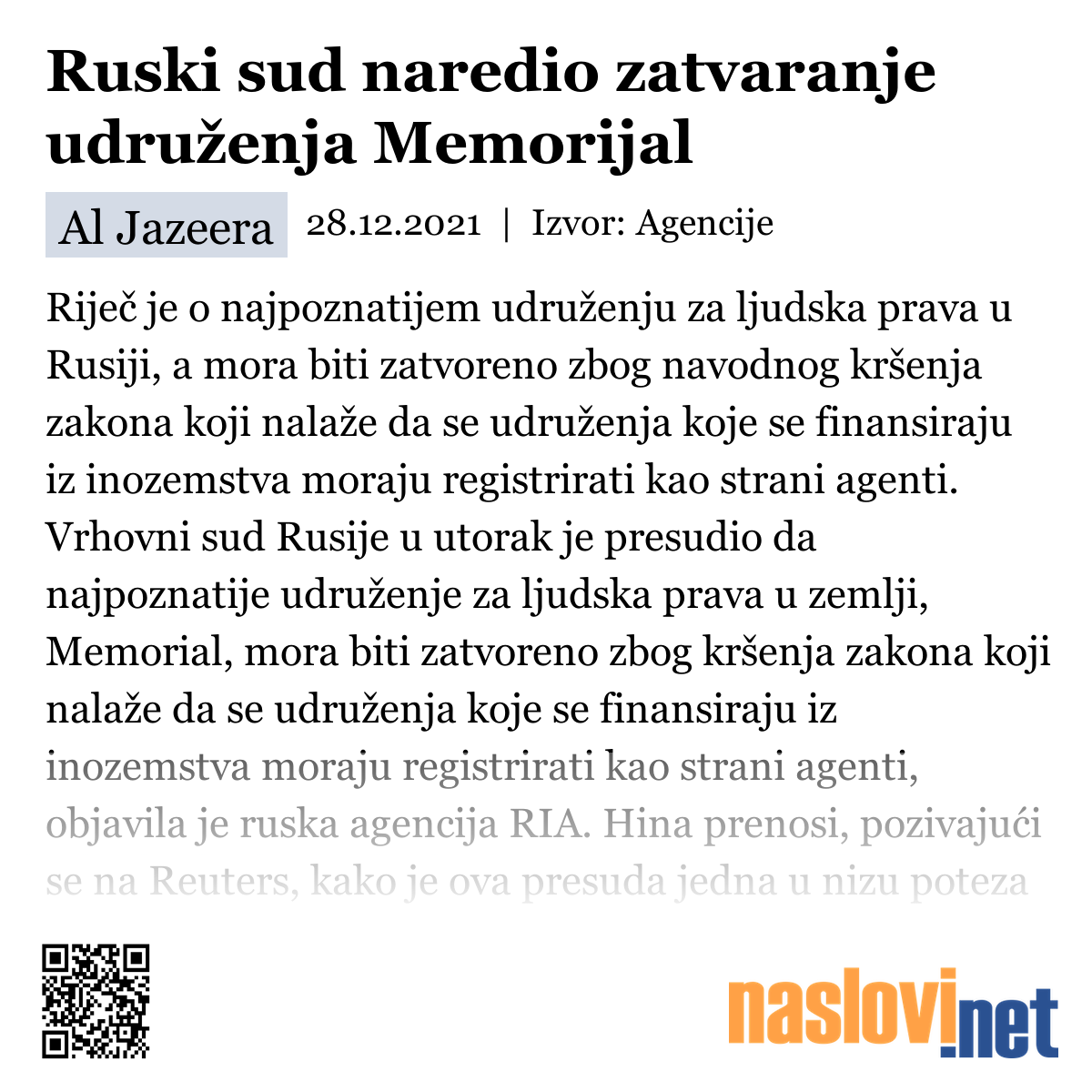 Ruski sud naredio zatvaranje udruženja Memorijal

Al Jazeera 28.12.2021 | Izvor: Agencije

Riječ je o najpoznatijem udruženju za ljudska prava u Rusiji, a mora biti zatvoreno zbog navodnog kršenja zakona koji nalaže da se udruženja koje se finansiraju iz inozemstva moraju registrirati kao strani agenti. Vrhovni sud Rusije u utorak je presudio da najpoznatije udruženje za ljudska prava u zemlji, Memorial, mora biti zatvoreno zbog kršenja zakona koji nalaže da se udruženja koje se finansiraju iz inozemstva moraju registrirati kao strani agenti, objavila je ruska agencija RIA. Hina prenosi, pozivajući se na Reuters, kako je ova presuda jedna u nizu poteza

naslovi.net